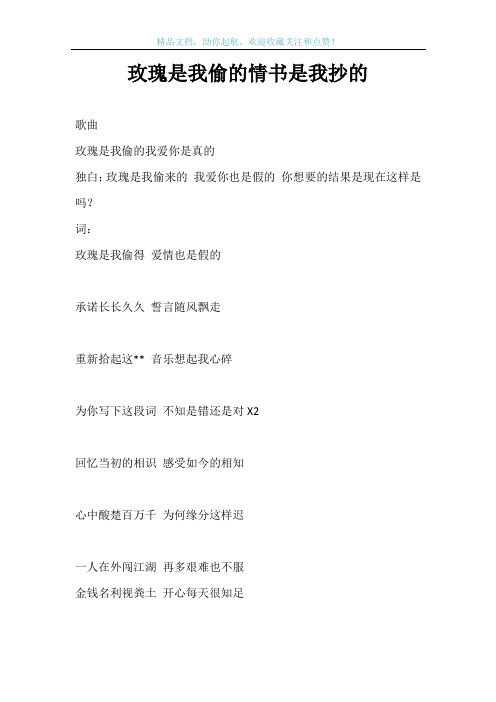 精品文档，助你起航，欢迎收藏关注和点赞！

玫瑰是我偷的情书是我抄的

歌曲

玫瑰是我偷的我爱你是真的

独白：玫瑰是我偷来的 我爱你也是假的 你想要的结果是现在这样是吗？

词：

玫瑰是我偷得 爱情也是假的

承诺长长久久 誓言随风飘走

重新拾起这** 音乐想起我心碎

为你写下这段词 不知是错还是对 X2

回忆当初的相识 感受如今的相知

心中酸楚百万千 为何缘分这样迟

一人在外闯江湖 再多艰难也不服
金钱名利视粪土 开心每天很知足